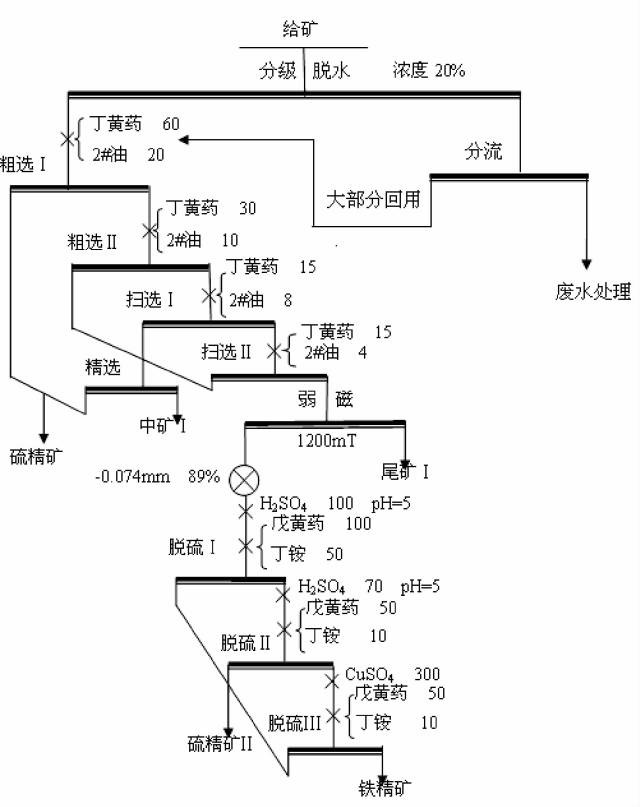 给矿

分级 脱水 浓度 20%

丁黄药 60
2#油 20

粗选 I

分流

大部分回用

丁黄药 30
2#油 10

粗选 II

丁黄药 15
2#油 8

扫选 I

废水处理

丁黄药 15
2#油 4

扫选 II

精选

弱 磁

中矿 I

1200mT

硫精矿

-0.074mm 89%

尾矿 I

$H_2SO_4$ 100 pH=5
戊黄药 100
丁铵 50

脱硫 I

$H_2SO_4$ 70 pH=5
戊黄药 50
丁铵 10

脱硫 II

$CuSO_4$ 300
戊黄药 50
丁铵 10

脱硫III

硫精矿II

铁精矿